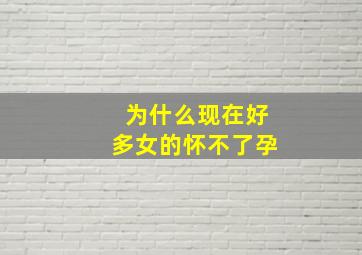 为什么现在好
多女的怀不了孕